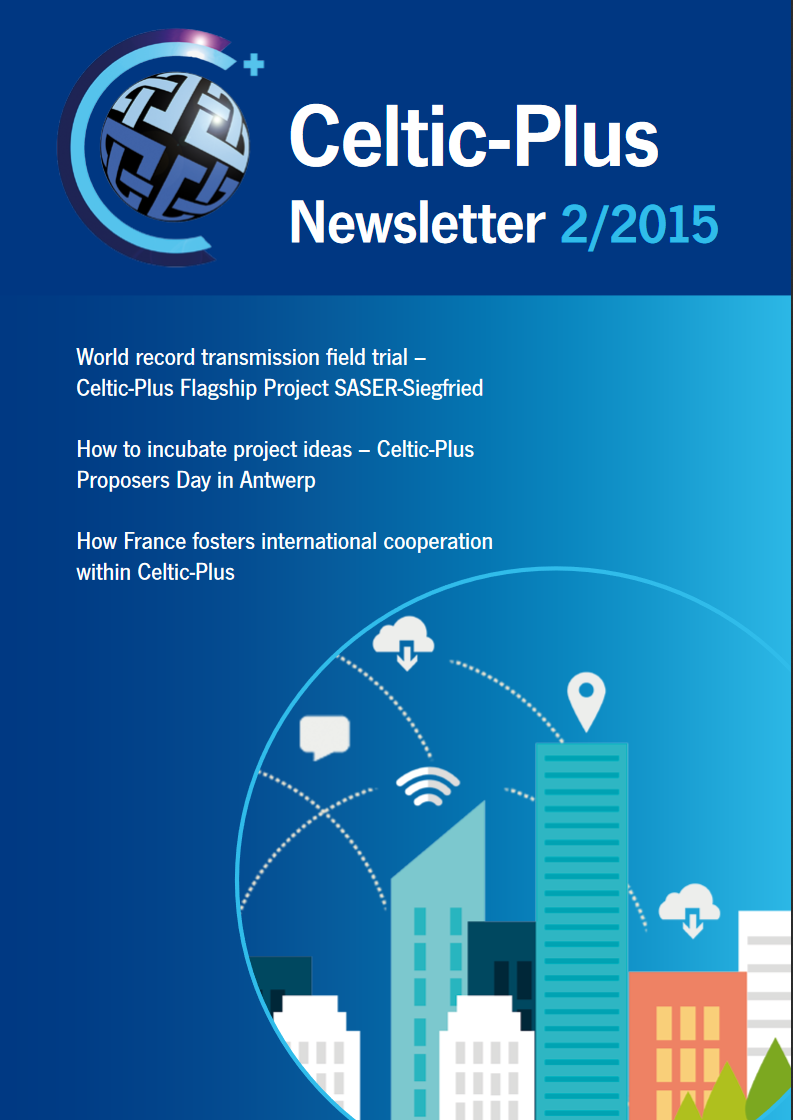 Celtic-Plus
Newsletter 2/2015

World record transmission field trial – Celtic-Plus Flagship Project SASER-Siegfried

How to incubate project ideas – Celtic-Plus Proposers Day in Antwerp

How France fosters international cooperation within Celtic-Plus